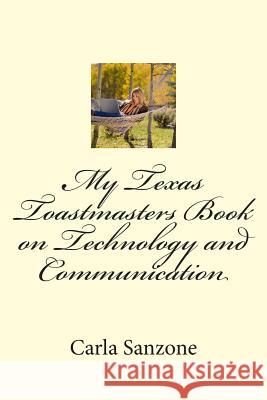 My Texas Toastmasters Book on Technology and Communication

Carla Sanzone

Kraina Książek